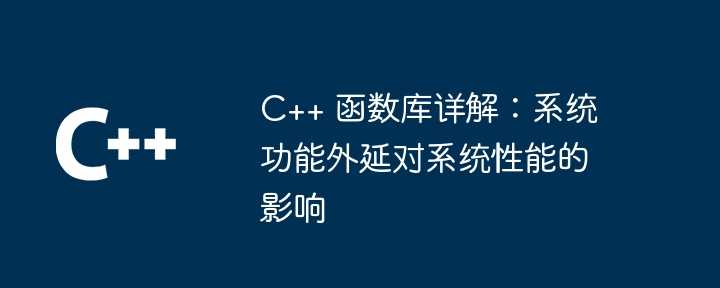 C++

C++ 函数库详解：系统功能外延对系统性能的影响